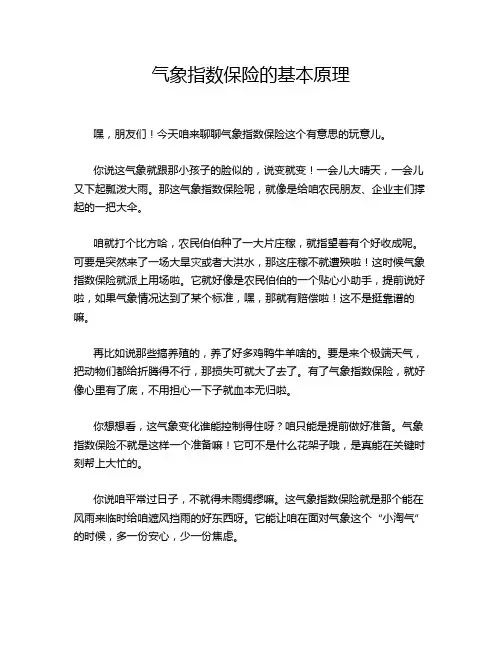 气象指数保险的基本原理

嘿，朋友们！今天咱来聊聊气象指数保险这个有意思的玩意儿。

你说这气象就跟那小孩子的脸似的，说变就变！一会儿大晴天，一会儿又下起瓢泼大雨。那这气象指数保险呢，就像是给咱农民朋友、企业主们撑起的一把大伞。

咱就打个比方哈，农民伯伯种了一大片庄稼，就指望着有个好收成呢。可要是突然来了一场大旱灾或者大洪水，那这庄稼不就遭殃啦！这时候气象指数保险就派上用场啦。它就好像是农民伯伯的一个贴心小助手，提前说好啦，如果气象情况达到了某个标准，嘿，那就有赔偿啦！这不是挺靠谱的嘛。

再比如说那些搞养殖的，养了好多鸡鸭牛羊啥的。要是来个极端天气，把动物们都给折腾得不行，那损失可就大了去了。有了气象指数保险，就好像心里有了底，不用担心一下子就血本无归啦。

你想想看，这气象变化谁能控制得住呀？咱只能是提前做好准备。气象指数保险不就是这样一个准备嘛！它可不是什么花架子哦，是真能在关键时刻帮上大忙的。

你说咱平常过日子，不就得未雨绸缪嘛。这气象指数保险就是那个能在风雨来临时给咱遮风挡雨的好东西呀。它能让咱在面对气象这个“小淘气”的时候，多一份安心，少一份焦虑。